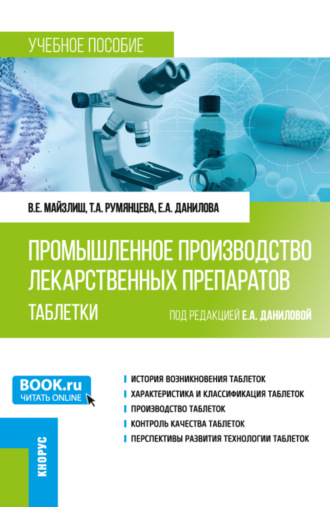 УЧЕБНОЕ ПОСОБИЕ

В.Е. МАЙЗЛИШ, Т.А. РУМЯНЦЕВА, Е.А. ДАНИЛОВА

ПРОМЫШЛЕННОЕ ПРОИЗВОДСТВО ЛЕКАРСТВЕННЫХ ПРЕПАРАТОВ

ТАБЛЕТКИ

ПОД РЕДАКЦИЕЙ Е.А. ДАНИЛОВОЙ

BOOK.ru
ЧИТАТЬ ONLINE

ИСТОРИЯ ВОЗНИКНОВЕНИЯ ТАБЛЕТОК
ХАРАКТЕРИСТИКА И КЛАССИФИКАЦИЯ ТАБЛЕТОК
ПРОИЗВОДСТВО ТАБЛЕТОК
КОНТРОЛЬ КАЧЕСТВА ТАБЛЕТОК
ПЕРСПЕКТИВЫ РАЗВИТИЯ ТЕХНОЛОГИИ ТАБЛЕТОК

КНОРУС